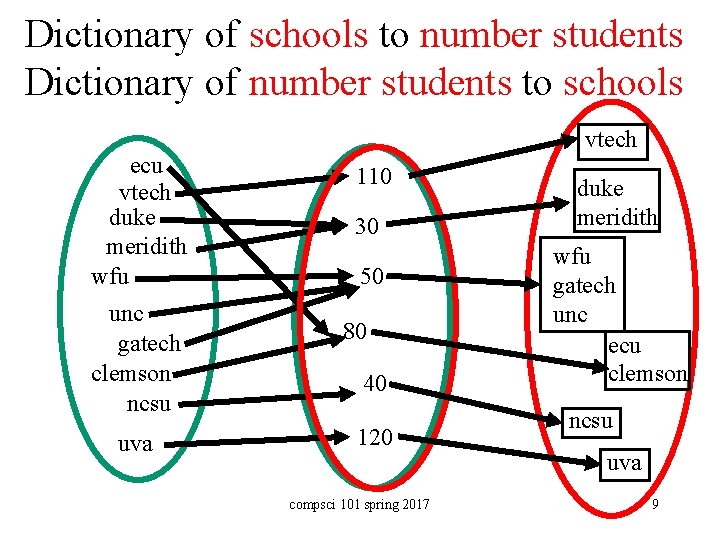 Dictionary of schools to number students
Dictionary of number students to schools

ecu
vtech
duke
meridith
wfu
unc
gatech
clemson
ncsu
uva

110
30
50
80
40
120

vtech

duke
meridith

wfu
gatech
unc

ecu
clemson

ncsu

uva

compsci 101 spring 2017

9